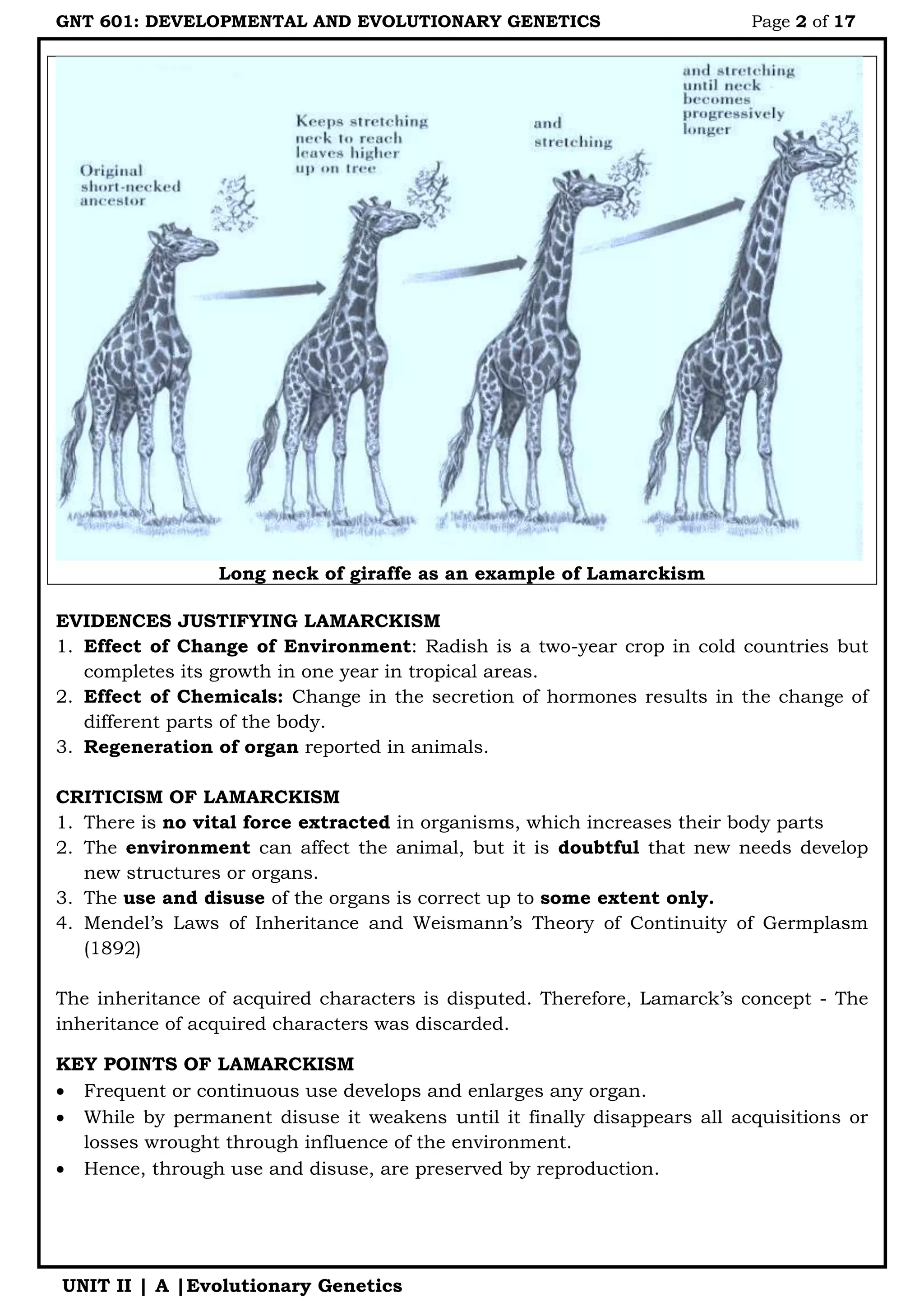 GNT 601: DEVELOPMENTAL AND EVOLUTIONARY GENETICS Page 2 of 17

Original short-necked ancestor

Keeps stretching neck to reach leaves higher up on tree

and stretching

and stretching until neck becomes progressively longer

Long neck of giraffe as an example of Lamarckism

EVIDENCES JUSTIFYING LAMARCKISM
1. Effect of Change of Environment: Radish is a two-year crop in cold countries but completes its growth in one year in tropical areas.
2. Effect of Chemicals: Change in the secretion of hormones results in the change of different parts of the body.
3. Regeneration of organ reported in animals.

CRITICISM OF LAMARCKISM
1. There is no vital force extracted in organisms, which increases their body parts
2. The environment can affect the animal, but it is doubtful that new needs develop new structures or organs.
3. The use and disuse of the organs is correct up to some extent only.
4. Mendel's Laws of Inheritance and Weismann's Theory of Continuity of Germplasm (1892)

The inheritance of acquired characters is disputed. Therefore, Lamarck's concept - The inheritance of acquired characters was discarded.

KEY POINTS OF LAMARCKISM
• Frequent or continuous use develops and enlarges any organ.
• While by permanent disuse it weakens until it finally disappears all acquisitions or losses wrought through influence of the environment.
• Hence, through use and disuse, are preserved by reproduction.

UNIT II | A |Evolutionary Genetics